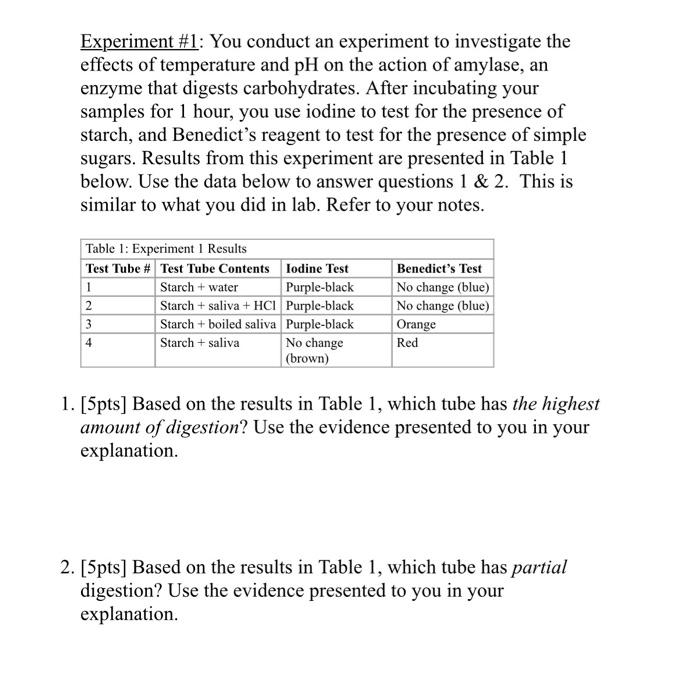 Experiment #1: You conduct an experiment to investigate the effects of temperature and pH on the action of amylase, an enzyme that digests carbohydrates. After incubating your samples for 1 hour, you use iodine to test for the presence of starch, and Benedict's reagent to test for the presence of simple sugars. Results from this experiment are presented in Table 1 below. Use the data below to answer questions 1 & 2. This is similar to what you did in lab. Refer to your notes.

Table 1: Experiment 1 Results

| Test Tube # | Test Tube Contents | Iodine Test | Benedict's Test |
|---|---|---|---|
| 1 | Starch + water | Purple-black | No change (blue) |
| 2 | Starch + saliva + HCl | Purple-black | No change (blue) |
| 3 | Starch + boiled saliva | Purple-black | Orange |
| 4 | Starch + saliva | No change (brown) | Red |

1. [5pts] Based on the results in Table 1, which tube has the highest amount of digestion? Use the evidence presented to you in your explanation.

2. [5pts] Based on the results in Table 1, which tube has partial digestion? Use the evidence presented to you in your explanation.